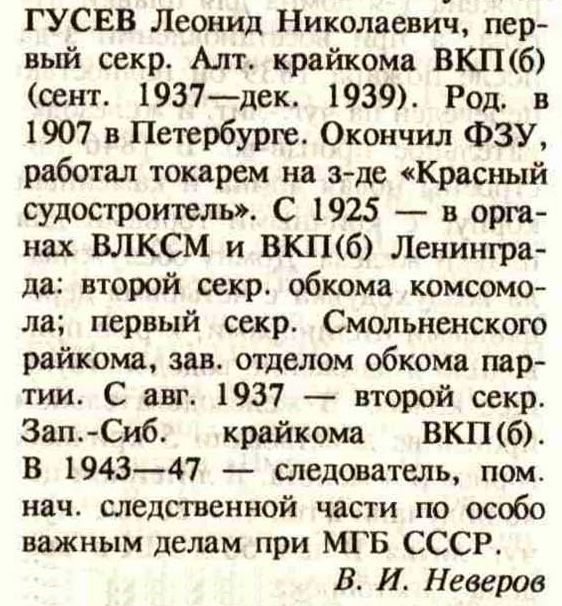 ГУСЕВ Леонид Николаевич, первый секр. Алт. крайкома ВКП(б) (сент. 1937—дек. 1939). Род. в 1907 в Петербурге. Окончил ФЗУ, работал токарем на з-де «Красный судостроитель». С 1925 — в органах ВЛКСМ и ВКП(б) Ленинграда: второй секр. обкома комсомола; первый секр. Смольненского райкома, зав. отделом обкома партии. С авг. 1937 — второй секр. Зап.-Сиб. крайкома ВКП(б). В 1943—47 — следователь, пом. нач. следственной части по особо важным делам при МГБ СССР.

В. И. Неверов